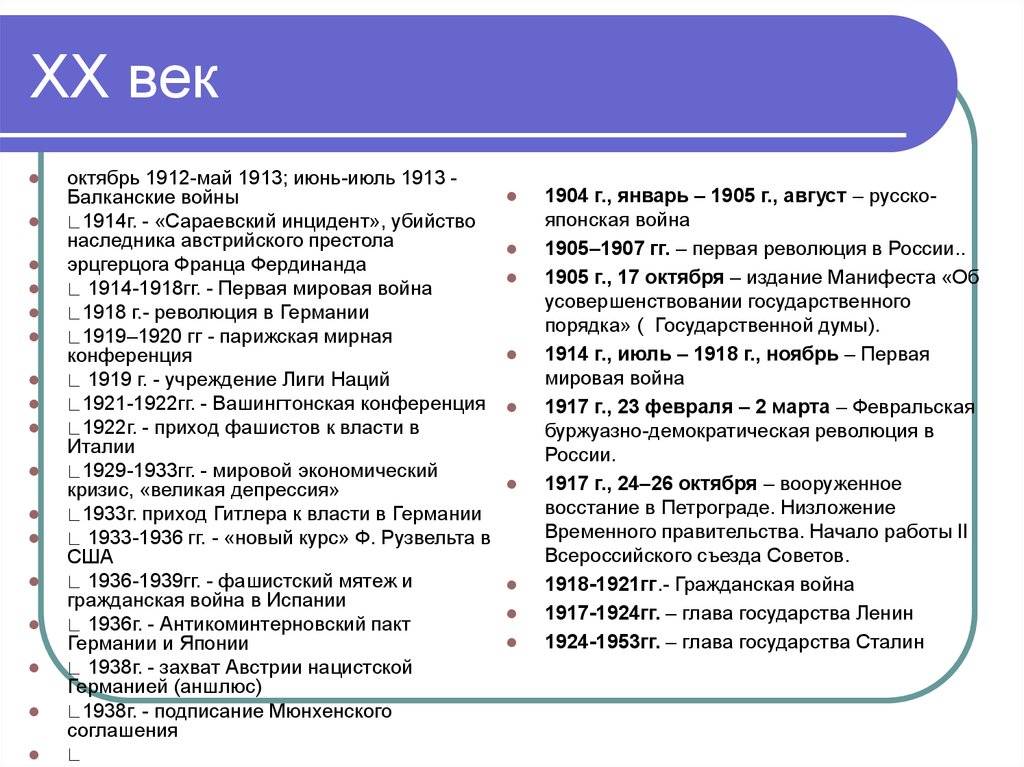 XX век

октябрь 1912-май 1913; июнь-июль 1913 - Балканские войны

∟1914г. - «Сараевский инцидент», убийство наследника австрийского престола

эрцгерцога Франца Фердинанда

∟ 1914-1918гг. - Первая мировая война

∟1918 г.- революция в Германии

∟1919–1920 гг - парижская мирная конференция

∟ 1919 г. - учреждение Лиги Наций

∟1921-1922гг. - Вашингтонская конференция

∟1922г. - приход фашистов к власти в Италии

∟1929-1933гг. - мировой экономический кризис, «великая депрессия»

∟1933г. приход Гитлера к власти в Германии

∟ 1933-1936 гг. - «новый курс» Ф. Рузвельта в США

∟ 1936-1939гг. - фашистский мятеж и гражданская война в Испании

∟ 1936г. - Антикоминтерновский пакт Германии и Японии

∟ 1938г. - захват Австрии нацистской Германией (аншлюс)

∟1938г. - подписание Мюнхенского соглашения

∟

1904 г., январь – 1905 г., август – русско-японская война

1905–1907 гг. – первая революция в России..

1905 г., 17 октября – издание Манифеста «Об усовершенствовании государственного порядка» ( Государственной думы).

1914 г., июль – 1918 г., ноябрь – Первая мировая война

1917 г., 23 февраля – 2 марта – Февральская буржуазно-демократическая революция в России.

1917 г., 24–26 октября – вооруженное восстание в Петрограде. Низложение Временного правительства. Начало работы II Всероссийского съезда Советов.

1918-1921гг.- Гражданская война

1917-1924гг. – глава государства Ленин

1924-1953гг. – глава государства Сталин